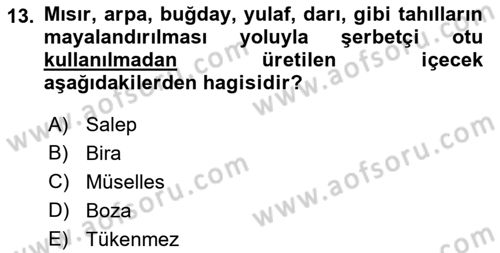 13. Mısır, arpa, buğday, yulaf, darı, gibi tahılların mayalandırılması yoluyla şerbetçi otu kullanılmadan üretilen içecek aşağıdakilerden hagisidir?

A) Salep
B) Bira
C) Müselles
D) Boza
E) Tükenmez

www.aofsoru.com